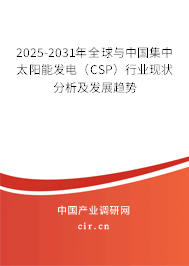 2025-2031年全球与中国集中太阳能发电（CSP）行业现状分析及发展趋势

中国产业调研网

cir.cn